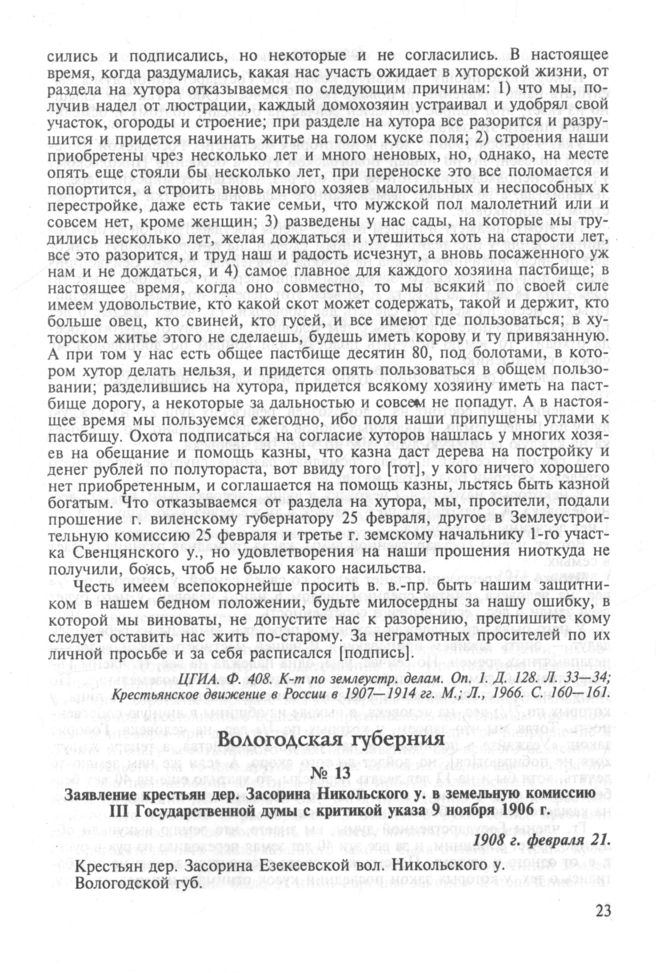 сились и подписались, но некоторые и не согласились. В настоящее время, когда раздумались, какая нас участь ожидает в хуторской жизни, от раздела на хутора отказываемся по следующим причинам: 1) что мы, получив надел от люстрации, каждый домохозяин устраивал и удобрял свой участок, огороды и строение; при разделе на хутора все разорится и разрушится и придется начинать житье на голом куске поля; 2) строения наши приобретены чрез несколько лет и много неновых, но, однако, на месте опять еще стояли бы несколько лет, при переноске это все поломается и попортится, а строить вновь много хозяев малосильных и неспособных к перестройке, даже есть такие семьи, что мужской пол малолетний или и совсем нет, кроме женщин; 3) разведены у нас сады, на которые мы трудились несколько лет, желая дождаться и утешиться хоть на старости лет, все это разорится, и труд наш и радость исчезнут, а вновь посаженного уж нам и не дождаться, и 4) самое главное для каждого хозяина пастбище; в настоящее время, когда оно совместно, то мы всякий по своей силе имеем удовольствие, кто какой скот может содержать, такой и держит, кто больше овец, кто свиней, кто гусей, и все имеют где пользоваться; в хуторском житье этого не сделаешь, будешь иметь корову и ту привязанную. А при том у нас есть общее пастбище десятин 80, под болотами, в котором хутор делать нельзя, и придется опять пользоваться в общем пользовании; разделившись на хутора, придется всякому хозяину иметь на пастбище дорогу, а некоторые за дальностью и совсем не попадут. А в настоящее время мы пользуемся ежегодно, ибо поля наши припущены углами к пастбищу. Охота подписаться на согласие хуторов нашлась у многих хозяев на обещание и помощь казны, что казна даст дерева на постройку и денег рублей по полутораста, вот ввиду того [тот], у кого ничего хорошего нет приобретенным, и соглашается на помощь казны, льстясь быть казной богатым. Что отказываемся от раздела на хутора, мы, просители, подали прошение г. виленскому губернатору 25 февраля, другое в Землеустроительную комиссию 25 февраля и третье г. земскому начальнику 1-го участка Свенцянского у., но удовлетворения на наши прошения ниоткуда не получили, боясь, чтоб не было какого насильства.

Честь имеем всепокорнейше просить в. в.-пр. быть нашим защитником в нашем бедном положении, будьте милосердны за нашу ошибку, в которой мы виноваты, не допустите нас к разорению, предпишите кому следует оставить нас жить по-старому. За неграмотных просителей по их личной просьбе и за себя расписался [подпись].

ЦГИА. Ф. 408. К-т по землеустр. делам. Оп. 1. Д. 128. Л. 33—34; Крестьянское движение в России в 1907—1914 гг. М.; Л., 1966. С. 160—161.

Вологодская губерния

№ 13

Заявление крестьян дер. Засорина Никольского у. в земельную комиссию III Государственной думы с критикой указа 9 ноября 1906 г.

1908 г. февраля 21.

Крестьян дер. Засорина Езекеевской вол. Никольского у. Вологодской губ.

23